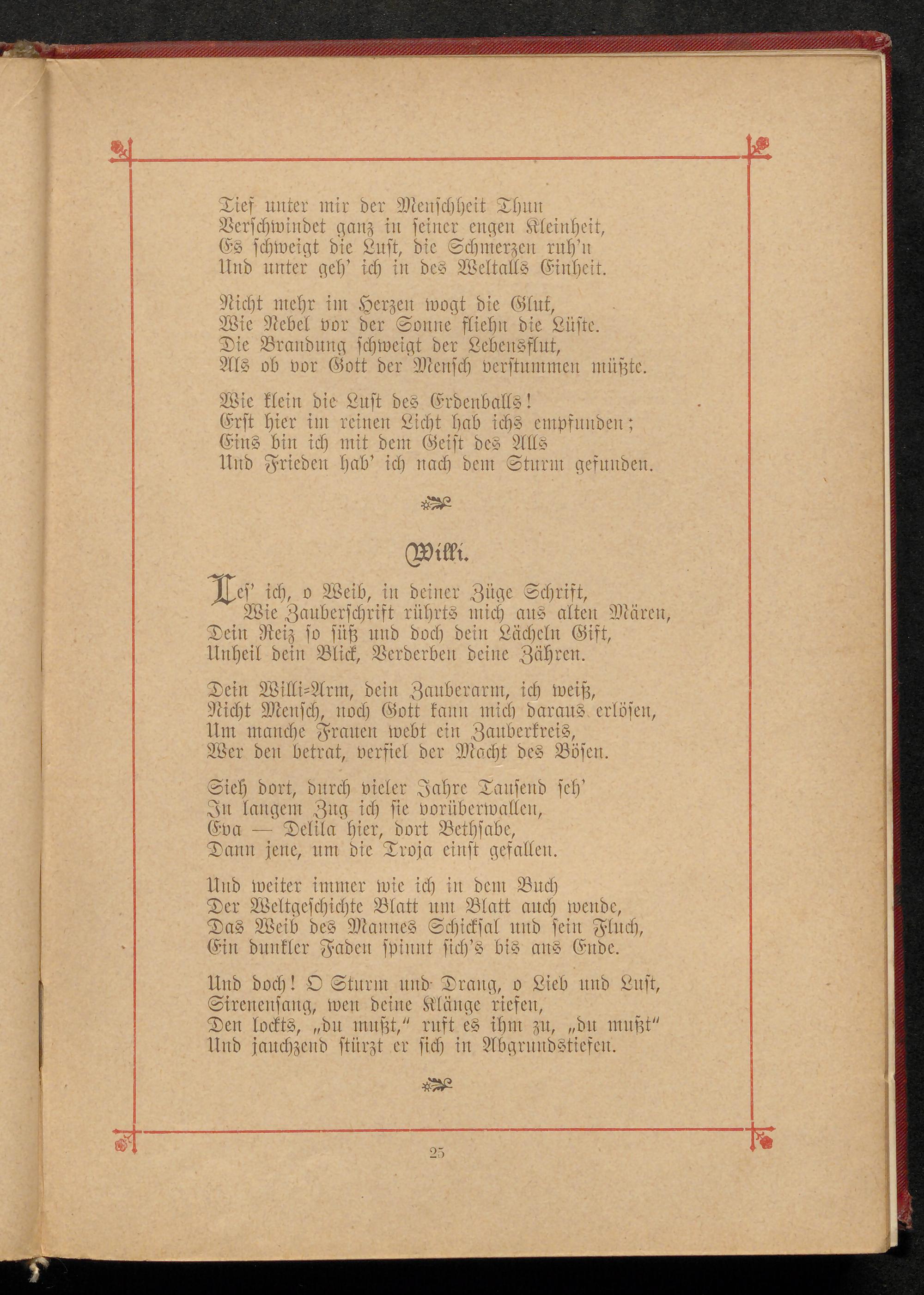 Tief unter mir der Menſchheit Thun
Verſchwindet ganz in ſeiner engen Kleinheit,
Es ſchweigt die Luſt, die Schmerzen ruh'n
Und unter geh' ich in des Weltalls Einheit.

Nicht mehr im Herzen wogt die Glut,
Wie Nebel vor der Sonne fliehn die Lüſte.
Die Brandung ſchweigt der Lebensflut,
Als ob vor Gott der Menſch verſtummen müßte.

Wie klein die Luſt des Erdenballs!
Erſt hier im reinen Licht hab ichs empfunden;
Eins bin ich mit dem Geiſt des Alls
Und Frieden hab' ich nach dem Sturm gefunden.

Willi.

Leſ' ich, o Weib, in deiner Züge Schrift,
Wie Zauberſchrift rührts mich aus alten Mären,
Dein Reiz ſo ſüß und doch dein Lächeln Gift,
Unheil dein Blick, Verderben deine Zähren.

Dein Willi-Arm, dein Zauberarm, ich weiß,
Nicht Menſch, noch Gott kann mich daraus erlöſen,
Um manche Frauen webt ein Zauberkreis,
Wer den betrat, verfiel der Macht des Böſen.

Sieh dort, durch vieler Jahre Tauſend ſeh'
In langem Zug ich ſie vorüberwallen,
Eva — Delila hier, dort Bethſabe,
Dann jene, um die Troja einſt gefallen.

Und weiter immer wie ich in dem Buch
Der Weltgeſchichte Blatt um Blatt auch wende,
Das Weib des Mannes Schickſal und ſein Fluch,
Ein dunkler Faden ſpinnt ſich's bis ans Ende.

Und doch! O Sturm und Drang, o Lieb und Luſt,
Sirenenſang, wen deine Klänge riefen,
Den lockts, „du mußt," ruft es ihm zu, „du mußt"
Und jauchzend ſtürzt er ſich in Abgrundstiefen.

25